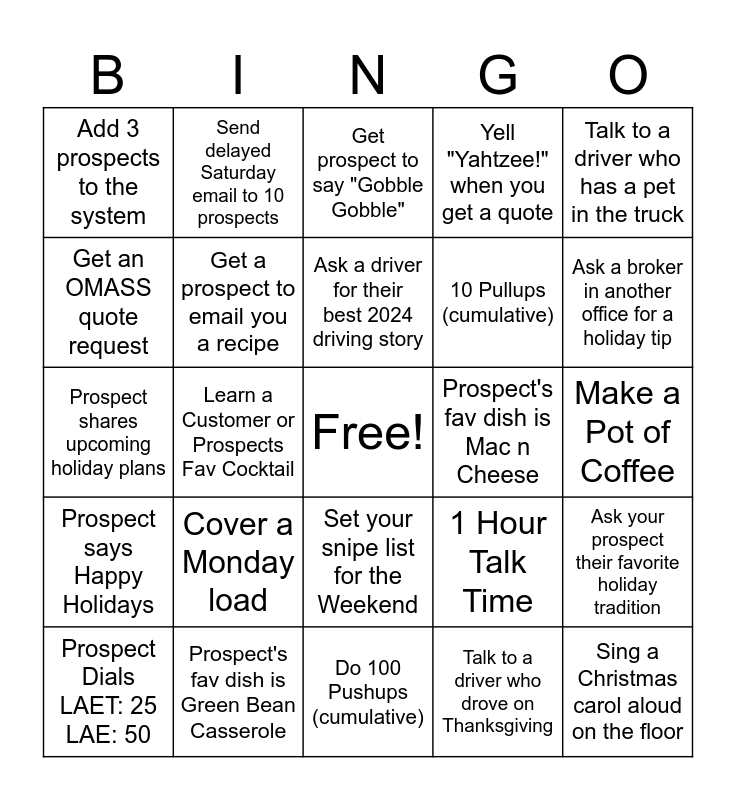 | B | I | N | G | O |
|---|---|---|---|---|
| Add 3 prospects to the system | Send delayed Saturday email to 10 prospects | Get prospect to say "Gobble Gobble" | Yell "Yahtzee!" when you get a quote | Talk to a driver who has a pet in the truck |
| Get an OMASS quote request | Get a prospect to email you a recipe | Ask a driver for their best 2024 driving story | 10 Pullups (cumulative) | Ask a broker in another office for a holiday tip |
| Prospect shares upcoming holiday plans | Learn a Customer or Prospects Fav Cocktail | Free! | Prospect's fav dish is Mac n Cheese | Make a Pot of Coffee |
| Prospect says Happy Holidays | Cover a Monday load | Set your snipe list for the Weekend | 1 Hour Talk Time | Ask your prospect their favorite holiday tradition |
| Prospect Dials LAET: 25 LAE: 50 | Prospect's fav dish is Green Bean Casserole | Do 100 Pushups (cumulative) | Talk to a driver who drove on Thanksgiving | Sing a Christmas carol aloud on the floor |